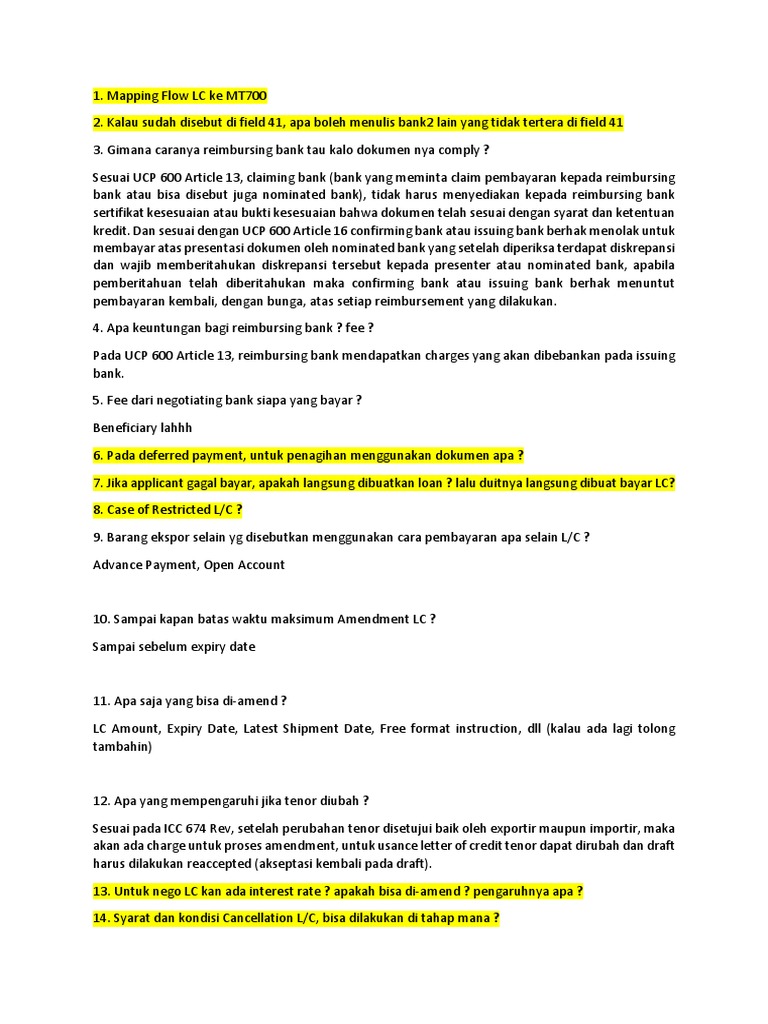 1. Mapping Flow LC ke MT700

2. Kalau sudah disebut di field 41, apa boleh menulis bank2 lain yang tidak tertera di field 41

3. Gimana caranya reimbursing bank tau kalo dokumen nya comply ?

Sesuai UCP 600 Article 13, claiming bank (bank yang meminta claim pembayaran kepada reimbursing bank atau bisa disebut juga nominated bank), tidak harus menyediakan kepada reimbursing bank sertifikat kesesuaian atau bukti kesesuaian bahwa dokumen telah sesuai dengan syarat dan ketentuan kredit. Dan sesuai dengan UCP 600 Article 16 confirming bank atau issuing bank berhak menolak untuk membayar atas presentasi dokumen oleh nominated bank yang setelah diperiksa terdapat diskrepansi dan wajib memberitahukan diskrepansi tersebut kepada presenter atau nominated bank, apabila pemberitahuan telah diberitahukan maka confirming bank atau issuing bank berhak menuntut pembayaran kembali, dengan bunga, atas setiap reimbursement yang dilakukan.

4. Apa keuntungan bagi reimbursing bank ? fee ?

Pada UCP 600 Article 13, reimbursing bank mendapatkan charges yang akan dibebankan pada issuing bank.

5. Fee dari negotiating bank siapa yang bayar ?

Beneficiary lahhh

6. Pada deferred payment, untuk penagihan menggunakan dokumen apa ?

7. Jika applicant gagal bayar, apakah langsung dibuatkan loan ? lalu duitnya langsung dibuat bayar LC?

8. Case of Restricted L/C ?

9. Barang ekspor selain yg disebutkan menggunakan cara pembayaran apa selain L/C ?

Advance Payment, Open Account

10. Sampai kapan batas waktu maksimum Amendment LC ?

Sampai sebelum expiry date

11. Apa saja yang bisa di-amend ?

LC Amount, Expiry Date, Latest Shipment Date, Free format instruction, dll (kalau ada lagi tolong tambahin)

12. Apa yang mempengaruhi jika tenor diubah ?

Sesuai pada ICC 674 Rev, setelah perubahan tenor disetujui baik oleh exportir maupun importir, maka akan ada charge untuk proses amendment, untuk usance letter of credit tenor dapat dirubah dan draft harus dilakukan reaccepted (akseptasi kembali pada draft).

13. Untuk nego LC kan ada interest rate ? apakah bisa di-amend ? pengaruhnya apa ?

14. Syarat dan kondisi Cancellation L/C, bisa dilakukan di tahap mana ?